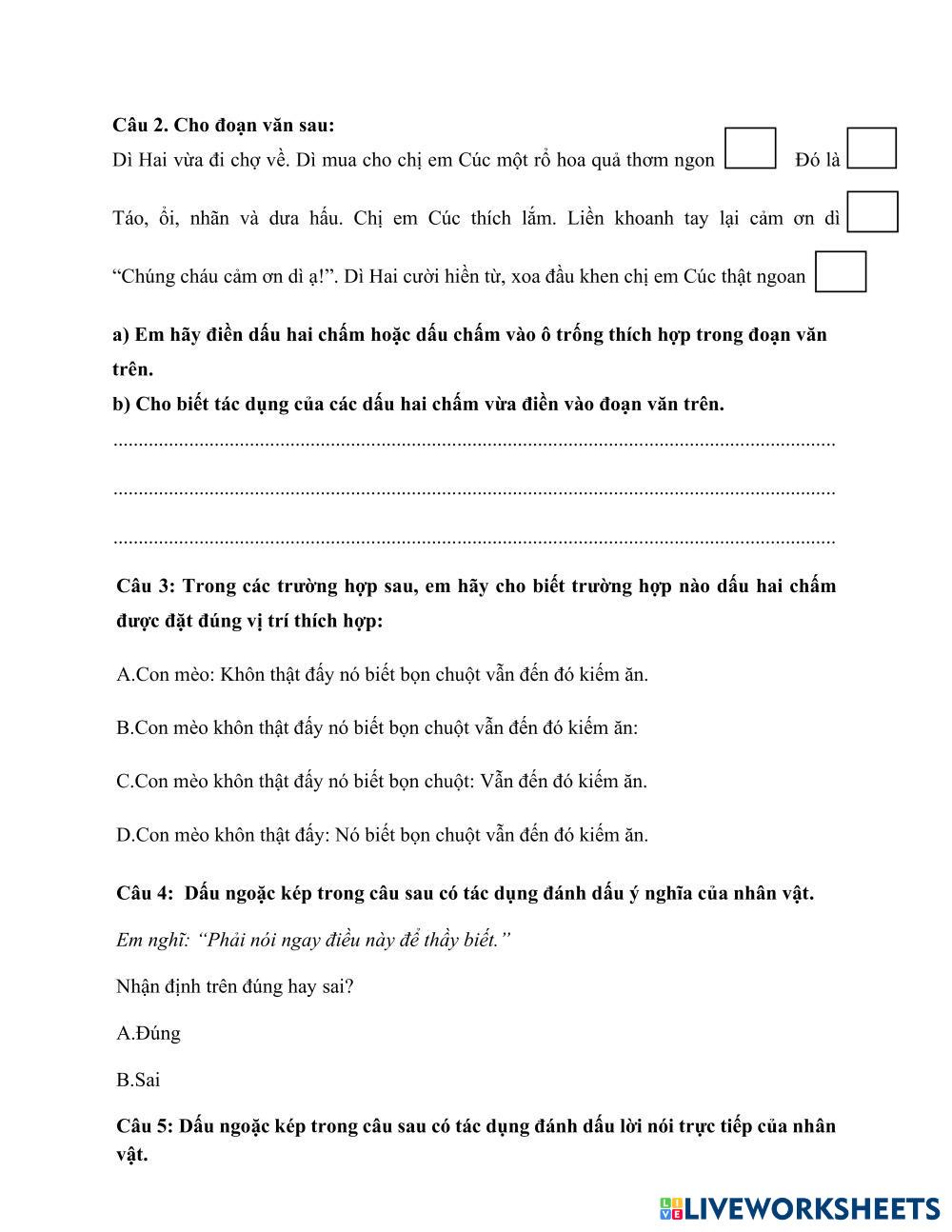 Câu 2. Cho đoạn văn sau:

Dì Hai vừa đi chợ về. Dì mua cho chị em Cúc một rổ hoa quả thơm ngon Đó là Táo, ổi, nhãn và dưa hấu. Chị em Cúc thích lắm. Liền khoanh tay lại cảm ơn dì “Chúng cháu cảm ơn dì ạ!”. Dì Hai cười hiền từ, xoa đầu khen chị em Cúc thật ngoan

a) Em hãy điền dấu hai chấm hoặc dấu chấm vào ô trống thích hợp trong đoạn văn trên.

b) Cho biết tác dụng của các dấu hai chấm vừa điền vào đoạn văn trên.

..........................................................................................................................................

..........................................................................................................................................

..........................................................................................................................................

Câu 3: Trong các trường hợp sau, em hãy cho biết trường hợp nào dấu hai chấm được đặt đúng vị trí thích hợp:

A.Con mèo: Khôn thật đấy nó biết bọn chuột vẫn đến đó kiếm ăn.

B.Con mèo khôn thật đấy nó biết bọn chuột vẫn đến đó kiếm ăn:

C.Con mèo khôn thật đấy nó biết bọn chuột: Vẫn đến đó kiếm ăn.

D.Con mèo khôn thật đấy: Nó biết bọn chuột vẫn đến đó kiếm ăn.

Câu 4: Dấu ngoặc kép trong câu sau có tác dụng đánh dấu ý nghĩa của nhân vật.

Em nghĩ: “Phải nói ngay điều này để thầy biết.”

Nhận định trên đúng hay sai?

A.Đúng

B.Sai

Câu 5: Dấu ngoặc kép trong câu sau có tác dụng đánh dấu lời nói trực tiếp của nhân vật.

LIVEWORKSHEETS